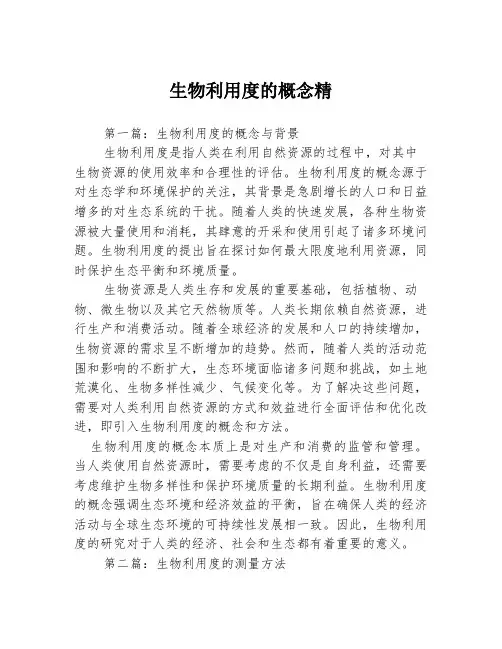 生物利用度的概念精

第一篇：生物利用度的概念与背景

生物利用度是指人类在利用自然资源的过程中，对其中生物资源的使用效率和合理性的评估。生物利用度的概念源于对生态学和环境保护的关注，其背景是急剧增长的人口和日益增多的对生态系统的干扰。随着人类的快速发展，各种生物资源被大量使用和消耗，其肆意的开采和使用引起了诸多环境问题。生物利用度的提出旨在探讨如何最大限度地利用资源，同时保护生态平衡和环境质量。

生物资源是人类生存和发展的重要基础，包括植物、动物、微生物以及其它天然物质等。人类长期依赖自然资源，进行生产和消费活动。随着全球经济的发展和人口的持续增加，生物资源的需求呈不断增加的趋势。然而，随着人类的活动范围和影响的不断扩大，生态环境面临诸多问题和挑战，如土地荒漠化、生物多样性减少、气候变化等。为了解决这些问题，需要对人类利用自然资源的方式和效益进行全面评估和优化改进，即引入生物利用度的概念和方法。

生物利用度的概念本质上是对生产和消费的监管和管理。当人类使用自然资源时，需要考虑的不仅是自身利益，还需要考虑维护生物多样性和保护环境质量的长期利益。生物利用度的概念强调生态环境和经济效益的平衡，旨在确保人类的经济活动与全球生态环境的可持续性发展相一致。因此，生物利用度的研究对于人类的经济、社会和生态都有着重要的意义。

第二篇：生物利用度的测量方法